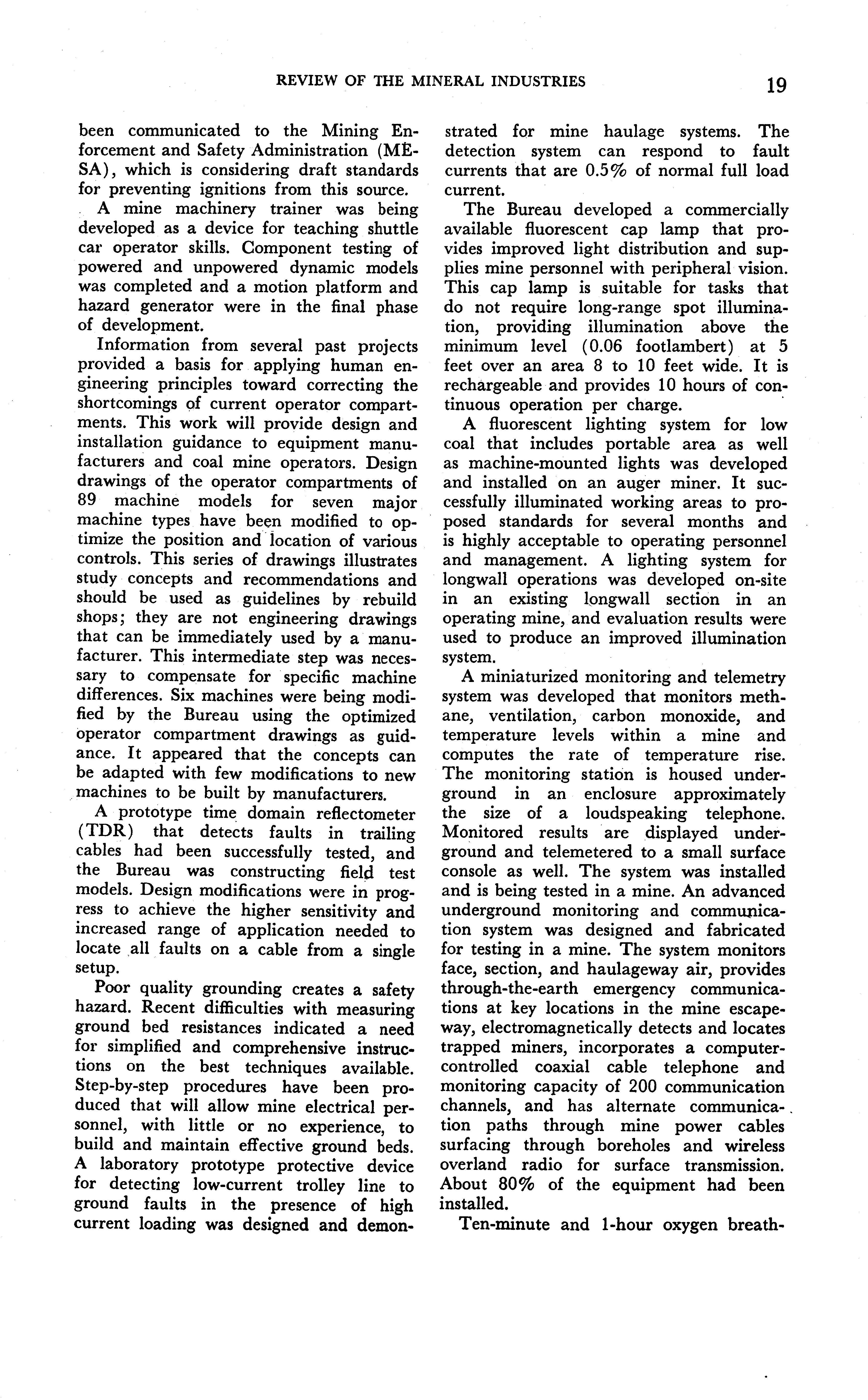 REVIEW OF THE MINERAL INDUSTRIES 19

been communicated to the Mining Enforcement and Safety Administration (MESA), which is considering draft standards for preventing ignitions from this source.

A mine machinery trainer was being developed as a device for teaching shuttle car operator skills. Component testing of powered and unpowered dynamic models was completed and a motion platform and hazard generator were in the final phase of development.

Information from several past projects provided a basis for applying human engineering principles toward correcting the shortcomings of current operator compartments. This work will provide design and installation guidance to equipment manufacturers and coal mine operators. Design drawings of the operator compartments of 89 machine models for seven major machine types have been modified to optimize the position and location of various controls. This series of drawings illustrates study concepts and recommendations and should be used as guidelines by rebuild shops; they are not engineering drawings that can be immediately used by a manufacturer. This intermediate step was necessary to compensate for specific machine differences. Six machines were being modified by the Bureau using the optimized operator compartment drawings as guidance. It appeared that the concepts can be adapted with few modifications to new machines to be built by manufacturers.

A prototype time domain reflectometer (TDR) that detects faults in trailing cables had been successfully tested, and the Bureau was constructing field test models. Design modifications were in progress to achieve the higher sensitivity and increased range of application needed to locate all faults on a cable from a single setup.

Poor quality grounding creates a safety hazard. Recent difficulties with measuring ground bed resistances indicated a need for simplified and comprehensive instructions on the best techniques available. Step-by-step procedures have been produced that will allow mine electrical personnel, with little or no experience, to build and maintain effective ground beds. A laboratory prototype protective device for detecting low-current trolley line to ground faults in the presence of high current loading was designed and demonstrated for mine haulage systems. The detection system can respond to fault currents that are 0.5% of normal full load current.

The Bureau developed a commercially available fluorescent cap lamp that provides improved light distribution and supplies mine personnel with peripheral vision. This cap lamp is suitable for tasks that do not require long-range spot illumination, providing illumination above the minimum level (0.06 footlambert) at 5 feet over an area 8 to 10 feet wide. It is rechargeable and provides 10 hours of continuous operation per charge.

A fluorescent lighting system for low coal that includes portable area as well as machine-mounted lights was developed and installed on an auger miner. It successfully illuminated working areas to proposed standards for several months and is highly acceptable to operating personnel and management. A lighting system for longwall operations was developed on-site in an existing longwall section in an operating mine, and evaluation results were used to produce an improved illumination system.

A miniaturized monitoring and telemetry system was developed that monitors methane, ventilation, carbon monoxide, and temperature levels within a mine and computes the rate of temperature rise. The monitoring station is housed underground in an enclosure approximately the size of a loudspeaking telephone. Monitored results are displayed underground and telemetered to a small surface console as well. The system was installed and is being tested in a mine. An advanced underground monitoring and communication system was designed and fabricated for testing in a mine. The system monitors face, section, and haulageway air, provides through-the-earth emergency communications at key locations in the mine escapeway, electromagnetically detects and locates trapped miners, incorporates a computer-controlled coaxial cable telephone and monitoring capacity of 200 communication channels, and has alternate communication paths through mine power cables surfacing through boreholes and wireless overland radio for surface transmission. About 80% of the equipment had been installed.

Ten-minute and 1-hour oxygen breath-